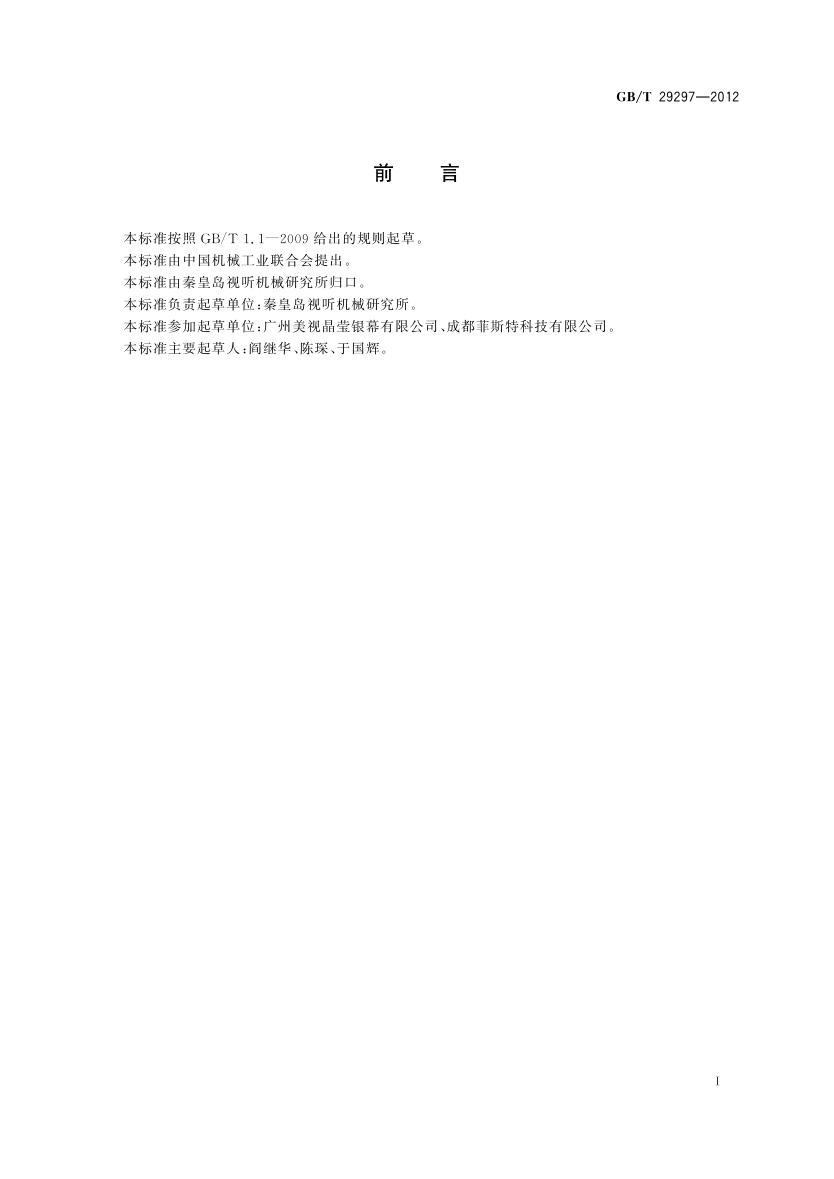 GB/T 29297—2012

前 言

本标准按照GB/T 1.1—2009给出的规则起草。

本标准由中国机械工业联合会提出。

本标准由秦皇岛视听机械研究所归口。

本标准负责起草单位:秦皇岛视听机械研究所。

本标准参加起草单位:广州美视晶莹银幕有限公司、成都菲斯特科技有限公司。

本标准主要起草人:阎继华、陈琛、于国辉。

I